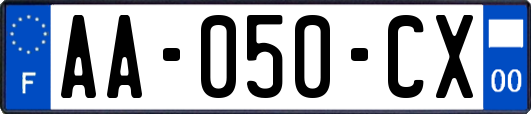 F
AA-050-CX
00